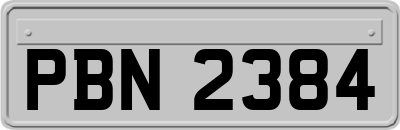 PBN 2384